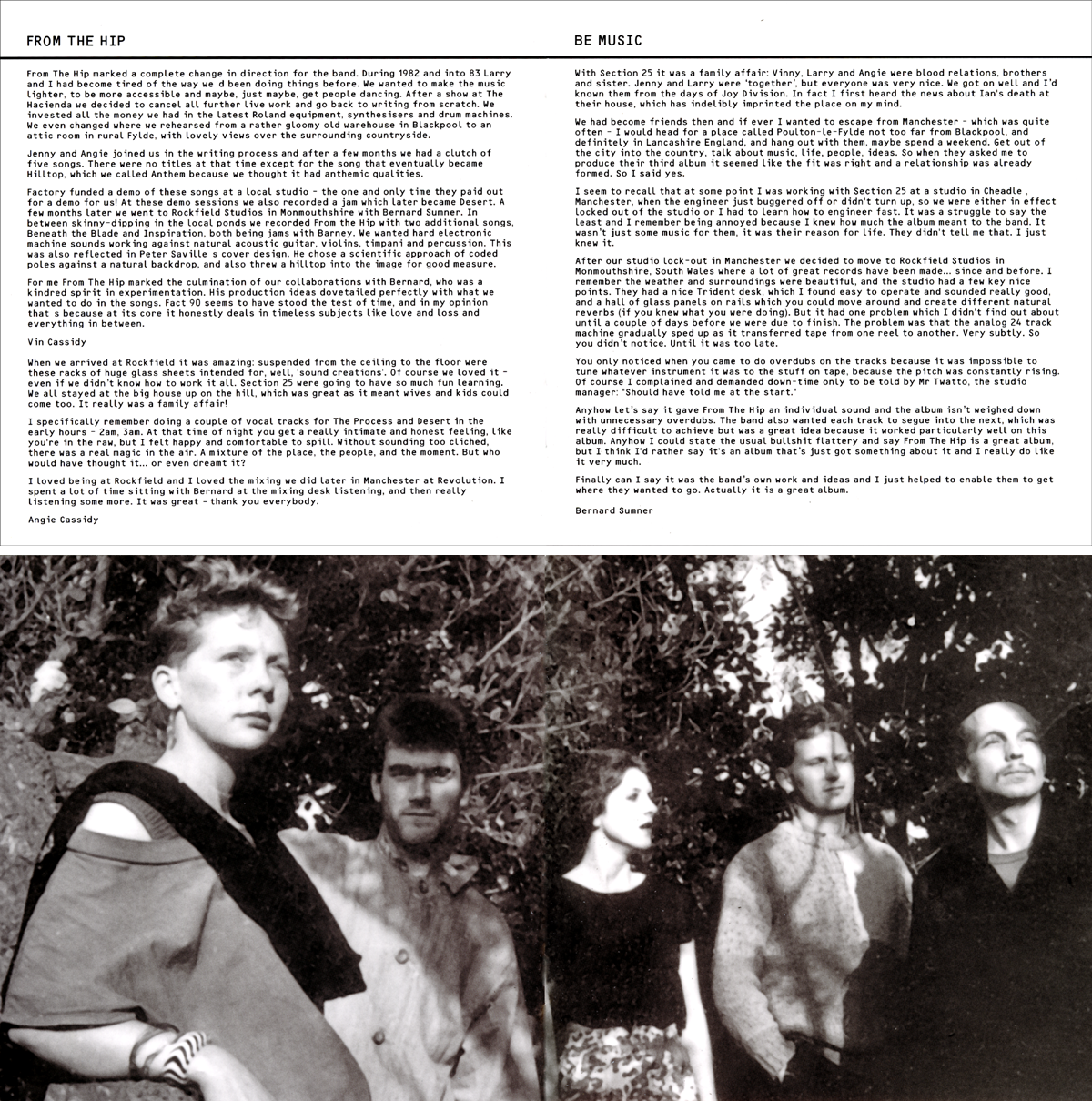 FROM THE HIP

From The Hip marked a complete change in direction for the band. During 1982 and into 83 Larry and I had become tired of the way we d been doing things before. We wanted to make the music lighter, to be more accessible and maybe, just maybe, get people dancing. After a show at The Hacienda we decided to cancel all further live work and go back to writing from scratch. We invested all the money we had in the latest Roland equipment, synthesisers and drum machines. We even changed where we rehearsed from a rather gloomy old warehouse in Blackpool to an attic room in rural Fylde, with lovely views over the surrounding countryside.

Jenny and Angie joined us in the writing process and after a few months we had a clutch of five songs. There were no titles at that time except for the song that eventually became Hilltop, which we called Anthem because we thought it had anthemic qualities.

Factory funded a demo of these songs at a local studio - the one and only time they paid out for a demo for us! At these demo sessions we also recorded a jam which later became Desert. A few months later we went to Rockfield Studios in Monmouthshire with Bernard Sumner. In between skinny-dipping in the local ponds we recorded From the Hip with two additional songs, Beneath the Blade and Inspiration, both being jams with Barney. We wanted hard electronic machine sounds working against natural acoustic guitar, violins, timpani and percussion. This was also reflected in Peter Saville s cover design. He chose a scientific approach of coded poles against a natural backdrop, and also threw a hilltop into the image for good measure.

For me From The Hip marked the culmination of our collaborations with Bernard, who was a kindred spirit in experimentation. His production ideas dovetailed perfectly with what we wanted to do in the songs. Fact 90 seems to have stood the test of time, and in my opinion that s because at its core it honestly deals in timeless subjects like love and loss and everything in between.

Vin Cassidy

When we arrived at Rockfield it was amazing: suspended from the ceiling to the floor were these racks of huge glass sheets intended for, well, 'sound creations'. Of course we loved it - even if we didn't know how to work it all. Section 25 were going to have so much fun learning. We all stayed at the big house up on the hill, which was great as it meant wives and kids could come too. It really was a family affair!

I specifically remember doing a couple of vocal tracks for The Process and Desert in the early hours - 2am, 3am. At that time of night you get a really intimate and honest feeling, like you're in the raw, but I felt happy and comfortable to spill. Without sounding too cliched, there was a real magic in the air. A mixture of the place, the people, and the moment. But who would have thought it... or even dreamt it?

I loved being at Rockfield and I loved the mixing we did later in Manchester at Revolution. I spent a lot of time sitting with Bernard at the mixing desk listening, and then really listening some more. It was great - thank you everybody.

Angie Cassidy

BE MUSIC

With Section 25 it was a family affair: Vinny, Larry and Angie were blood relations, brothers and sister. Jenny and Larry were 'together', but everyone was very nice. We got on well and I'd known them from the days of Joy Division. In fact I first heard the news about Ian's death at their house, which has indelibly imprinted the place on my mind.

We had become friends then and if ever I wanted to escape from Manchester - which was quite often - I would head for a place called Poulton-le-Fylde not too far from Blackpool, and definitely in Lancashire England, and hang out with them, maybe spend a weekend. Get out of the city into the country, talk about music, life, people, ideas. So when they asked me to produce their third album it seemed like the fit was right and a relationship was already formed. So I said yes.

I seem to recall that at some point I was working with Section 25 at a studio in Cheadle , Manchester, when the engineer just buggered off or didn't turn up, so we were either in effect locked out of the studio or I had to learn how to engineer fast. It was a struggle to say the least and I remember being annoyed because I knew how much the album meant to the band. It wasn't just some music for them, it was their reason for life. They didn't tell me that. I just knew it.

After our studio lock-out in Manchester we decided to move to Rockfield Studios in Monmouthshire, South Wales where a lot of great records have been made... since and before. I remember the weather and surroundings were beautiful, and the studio had a few key nice points. They had a nice Trident desk, which I found easy to operate and sounded really good, and a hall of glass panels on rails which you could move around and create different natural reverbs (if you knew what you were doing). But it had one problem which I didn't find out about until a couple of days before we were due to finish. The problem was that the analog 24 track machine gradually sped up as it transferred tape from one reel to another. Very subtly. So you didn't notice. Until it was too late.

You only noticed when you came to do overdubs on the tracks because it was impossible to tune whatever instrument it was to the stuff on tape, because the pitch was constantly rising. Of course I complained and demanded down-time only to be told by Mr Twatto, the studio manager: "Should have told me at the start."

Anyhow let's say it gave From The Hip an individual sound and the album isn't weighed down with unnecessary overdubs. The band also wanted each track to segue into the next, which was really difficult to achieve but was a great idea because it worked particularly well on this album. Anyhow I could state the usual bullshit flattery and say From The Hip is a great album, but I think I'd rather say it's an album that's just got something about it and I really do like it very much.

Finally can I say it was the band's own work and ideas and I just helped to enable them to get where they wanted to go. Actually it is a great album.

Bernard Sumner